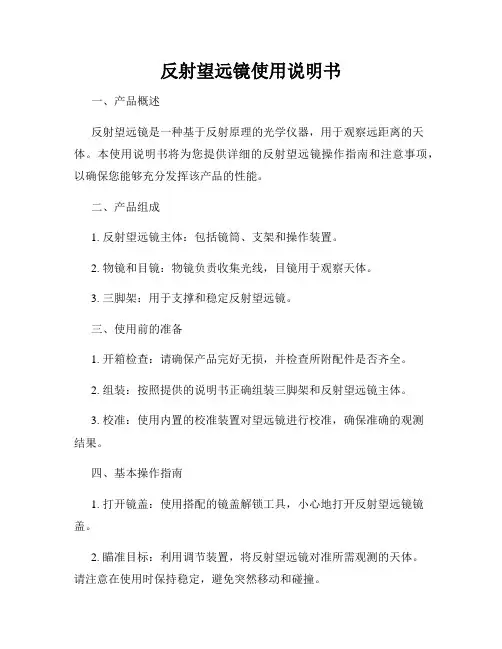 反射望远镜使用说明书

一、产品概述

反射望远镜是一种基于反射原理的光学仪器，用于观察远距离的天体。本使用说明书将为您提供详细的反射望远镜操作指南和注意事项，以确保您能够充分发挥该产品的性能。

二、产品组成

1. 反射望远镜主体：包括镜筒、支架和操作装置。

2. 物镜和目镜：物镜负责收集光线，目镜用于观察天体。

3. 三脚架：用于支撑和稳定反射望远镜。

三、使用前的准备

1. 开箱检查：请确保产品完好无损，并检查所附配件是否齐全。

2. 组装：按照提供的说明书正确组装三脚架和反射望远镜主体。

3. 校准：使用内置的校准装置对望远镜进行校准，确保准确的观测结果。

四、基本操作指南

1. 打开镜盖：使用搭配的镜盖解锁工具，小心地打开反射望远镜镜盖。

2. 瞄准目标：利用调节装置，将反射望远镜对准所需观测的天体。请注意在使用时保持稳定，避免突然移动和碰撞。